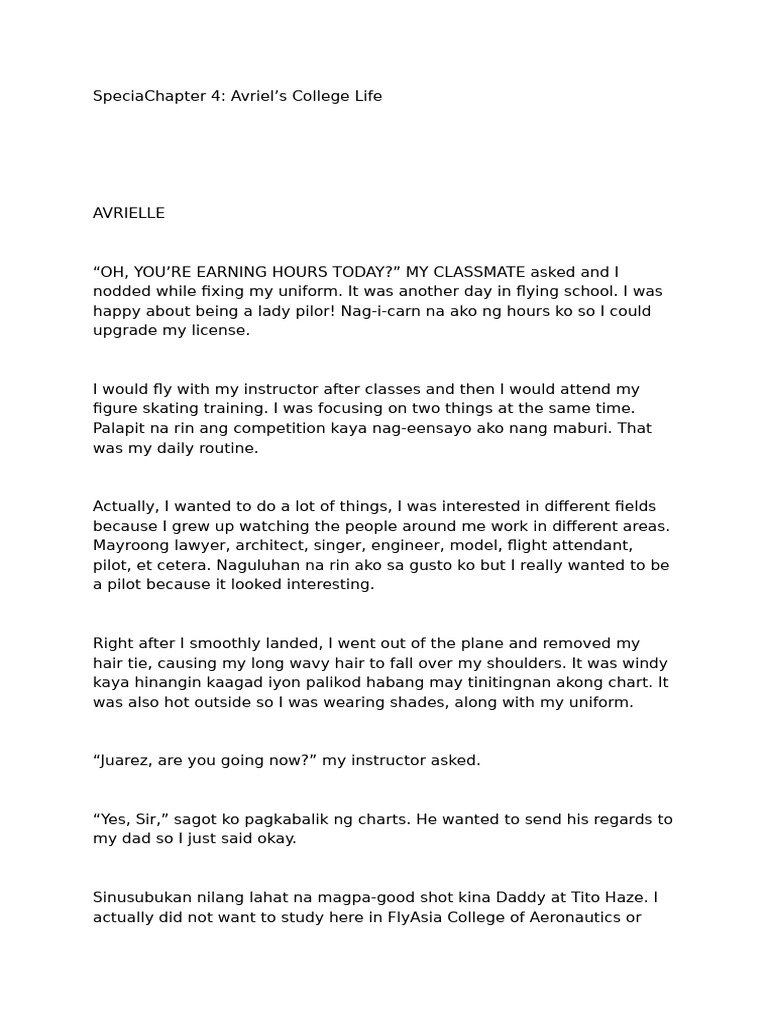 SpeciaChapter 4: Avriel's College Life

AVRIELLE

"OH, YOU'RE EARNING HOURS TODAY?" MY CLASSMATE asked and I nodded while fixing my uniform. It was another day in flying school. I was happy about being a lady pilor! Nag-i-carn na ako ng hours ko so I could upgrade my license.

I would fly with my instructor after classes and then I would attend my figure skating training. I was focusing on two things at the same time. Palapit na rin ang competition kaya nag-eensayo ako nang maburi. That was my daily routine.

Actually, I wanted to do a lot of things, I was interested in different fields because I grew up watching the people around me work in different areas. Mayroong lawyer, architect, singer, engineer, model, flight attendant, pilot, et cetera. Naguluhan na rin ako sa gusto ko but I really wanted to be a pilot because it looked interesting.

Right after I smoothly landed, I went out of the plane and removed my hair tie, causing my long wavy hair to fall over my shoulders. It was windy kaya hinangin kaagad iyon palikod habang may tinitingnan akong chart. It was also hot outside so I was wearing shades, along with my uniform.

"Juarez, are you going now?" my instructor asked.

"Yes, Sir," sagot ko pagkabalik ng charts. He wanted to send his regards to my dad so I just said okay.

Sinusubukan nilang lahat na magpa-good shot kina Daddy at Tito Haze. I actually did not want to study here in FlyAsia College of Aeronautics or